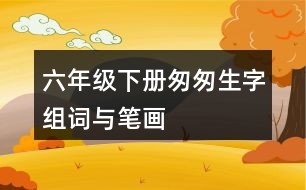 六年级下册匆匆生字组词与笔画